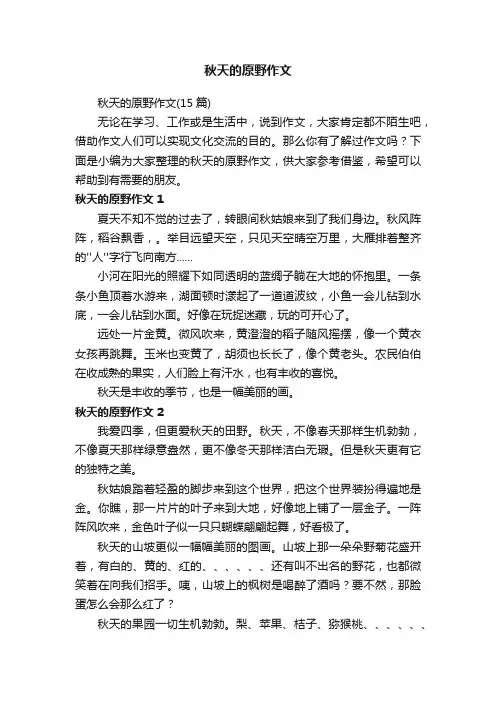 秋天的原野作文

秋天的原野作文(15 篇)

无论在学习、工作或是生活中，说到作文，大家肯定都不陌生吧，借助作文人们可以实现文化交流的目的。那么你有了解过作文吗？下面是小编为大家整理的秋天的原野作文，供大家参考借鉴，希望可以帮助到有需要的朋友。

秋天的原野作文 1

夏天不知不觉的过去了，转眼间秋姑娘来到了我们身边。秋风阵阵，稻谷飘香，。举目远望天空，只见天空晴空万里，大雁排着整齐的"人"字行飞向南方......

小河在阳光的照耀下如同透明的蓝绸子躺在大地的怀抱里。一条条小鱼顶着水游来，湖面顿时漾起了一道道波纹，小鱼一会儿钻到水底，一会儿钻到水面。好像在玩捉迷藏，玩的可开心了。

远处一片金黄。微风吹来，黄澄澄的稻子随风摇摆，像一个黄衣女孩再跳舞。玉米也变黄了，胡须也长长了，像个黄老头。农民伯伯在收成熟的果实，人们脸上有汗水，也有丰收的喜悦。

秋天是丰收的季节，也是一幅美丽的画。

秋天的原野作文 2

我爱四季，但更爱秋天的田野。秋天，不像春天那样生机勃勃，不像夏天那样绿意盎然，更不像冬天那样洁白无瑕。但是秋天更有它的独特之美。

秋姑娘踏着轻盈的脚步来到这个世界，把这个世界装扮得遍地是金。你瞧，那一片片的叶子来到大地，好像地上铺了一层金子。一阵阵风吹来，金色叶子似一只只蝴蝶翩翩起舞，好看极了。

秋天的山坡更似一幅幅美丽的图画。山坡上那一朵朵野菊花盛开着，有白的、黄的、红的、、、、、、还有叫不出名的野花，也都微笑着在向我们招手。咦，山坡上的枫树是喝醉了酒吗？要不然，那脸蛋怎么会那么红了？

秋天的果园一切生机勃勃。梨、苹果、桔子、猕猴桃、、、、、、